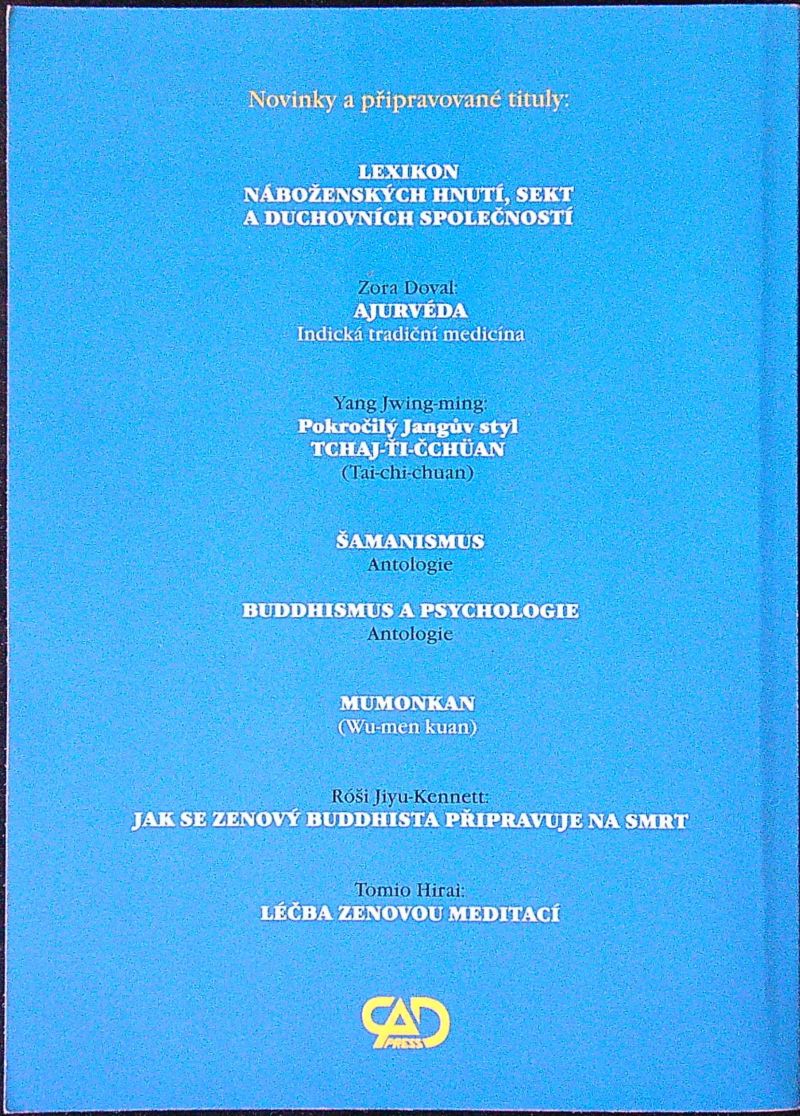 Novinky a připravované tituly:

LEXIKON
NÁBOŽENSKÝCH HNUTÍ, SEKT
A DUCHOVNÍCH SPOLEČNOSTÍ

Zora Doval:
AJURVÉDA
Indická tradiční medicína

Yang Jwing-ming:
Pokročilý Jangův styl
TCHAJ-ŤI-ČCHÜAN
(Tai-chi-chuan)

ŠAMANISMUS
Antologie

BUDDHISMUS A PSYCHOLOGIE
Antologie

MUMONKAN
(Wu-men kuan)

Róši Jiyu-Kennett:
JAK SE ZENOVÝ BUDDHISTA PŘIPRAVUJE NA SMRT

Tomio Hirai:
LÉČBA ZENOVOU MEDITACÍ

CAD
PRESS